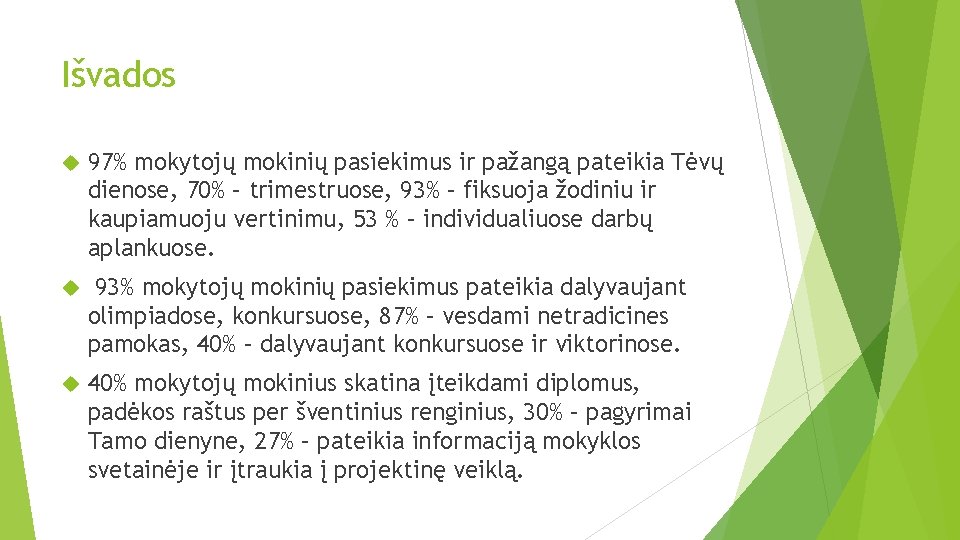 Išvados

97% mokytojų mokinių pasiekimus ir pažangą pateikia Tėvų dienose, 70% – trimestruose, 93% – fiksuoja žodiniu ir kaupiamuoju vertinimu, 53 % – individualiuose darbų aplankuose.

93% mokytojų mokinių pasiekimus pateikia dalyvaujant olimpiadose, konkursuose, 87% – vesdami netradicines pamokas, 40% – dalyvaujant konkursuose ir viktorinose.

40% mokytojų mokinius skatina įteikdami diplomus, padėkos raštus per šventinius renginius, 30% – pagyrimai Tamo dienyne, 27% – pateikia informaciją mokyklos svetainėje ir įtraukia į projektinę veiklą.